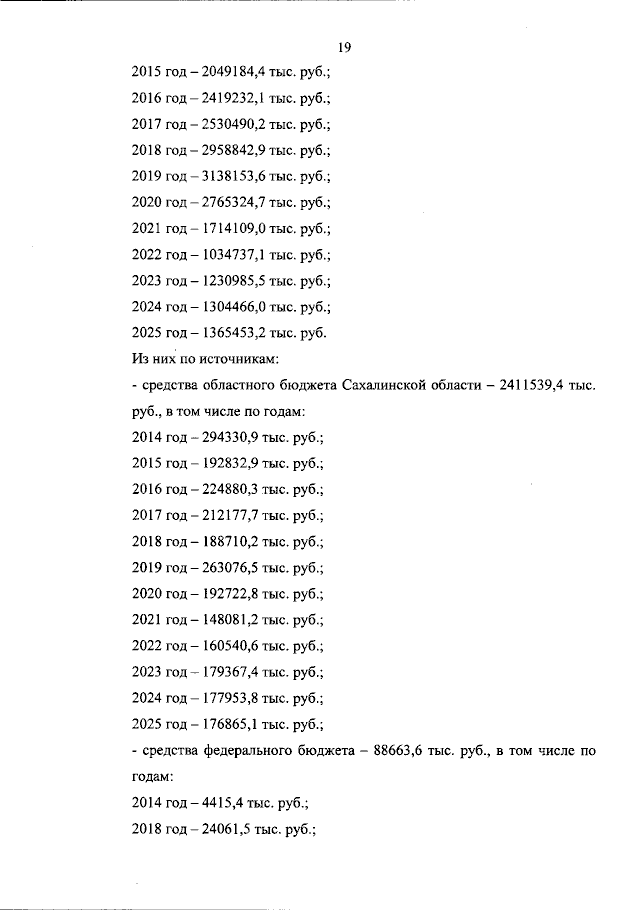 19

2015 год – 2049184,4 тыс. руб.;

2016 год – 2419232,1 тыс. руб.;

2017 год – 2530490,2 тыс. руб.;

2018 год – 2958842,9 тыс. руб.;

2019 год – 3138153,6 тыс. руб.;

2020 год – 2765324,7 тыс. руб.;

2021 год – 1714109,0 тыс. руб.;

2022 год – 1034737,1 тыс. руб.;

2023 год – 1230985,5 тыс. руб.;

2024 год – 1304466,0 тыс. руб.;

2025 год – 1365453,2 тыс. руб.

Из них по источникам:

- средства областного бюджета Сахалинской области – 2411539,4 тыс. руб., в том числе по годам:

2014 год – 294330,9 тыс. руб.;

2015 год – 192832,9 тыс. руб.;

2016 год – 224880,3 тыс. руб.;

2017 год – 212177,7 тыс. руб.;

2018 год – 188710,2 тыс. руб.;

2019 год – 263076,5 тыс. руб.;

2020 год – 192722,8 тыс. руб.;

2021 год – 148081,2 тыс. руб.;

2022 год – 160540,6 тыс. руб.;

2023 год – 179367,4 тыс. руб.;

2024 год – 177953,8 тыс. руб.;

2025 год – 176865,1 тыс. руб.;

- средства федерального бюджета – 88663,6 тыс. руб., в том числе по годам:

2014 год – 4415,4 тыс. руб.;

2018 год – 24061,5 тыс. руб.;